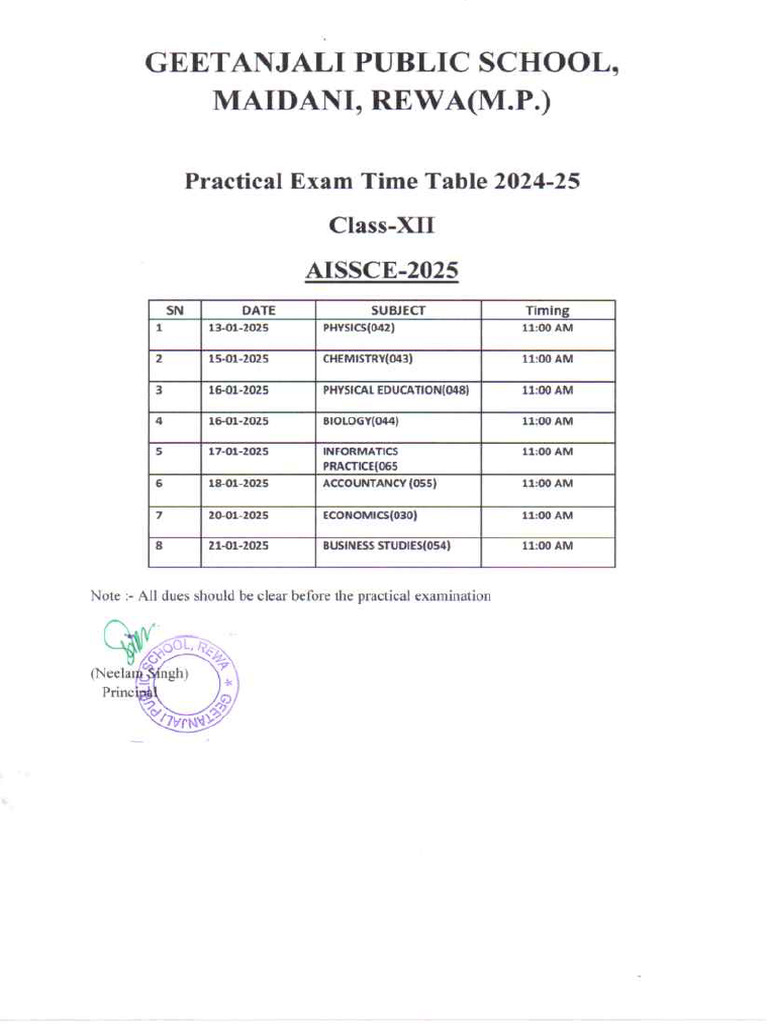 GEETANJALI PUBLIC SCHOOL, MAIDANI, REWA(M.P.)

Practical Exam Time Table 2024-25

Class-XII

AISSCE-2025

| SN | DATE | SUBJECT | Timing |
|---|---|---|---|
| 1 | 13-01-2025 | PHYSICS(042) | 11:00 AM |
| 2 | 15-01-2025 | CHEMISTRY(043) | 11:00 AM |
| 3 | 16-01-2025 | PHYSICAL EDUCATION(048) | 11:00 AM |
| 4 | 16-01-2025 | BIOLOGY(044) | 11:00 AM |
| 5 | 17-01-2025 | INFORMATICS PRACTICE(065 | 11:00 AM |
| 6 | 18-01-2025 | ACCOUNTANCY (055) | 11:00 AM |
| 7 | 20-01-2025 | ECONOMICS(030) | 11:00 AM |
| 8 | 21-01-2025 | BUSINESS STUDIES(054) | 11:00 AM |

Note :- All dues should be clear before the practical examination

(Neelam Singh)
Principal

GEETANJALI PUBLIC SCHOOL, REWA